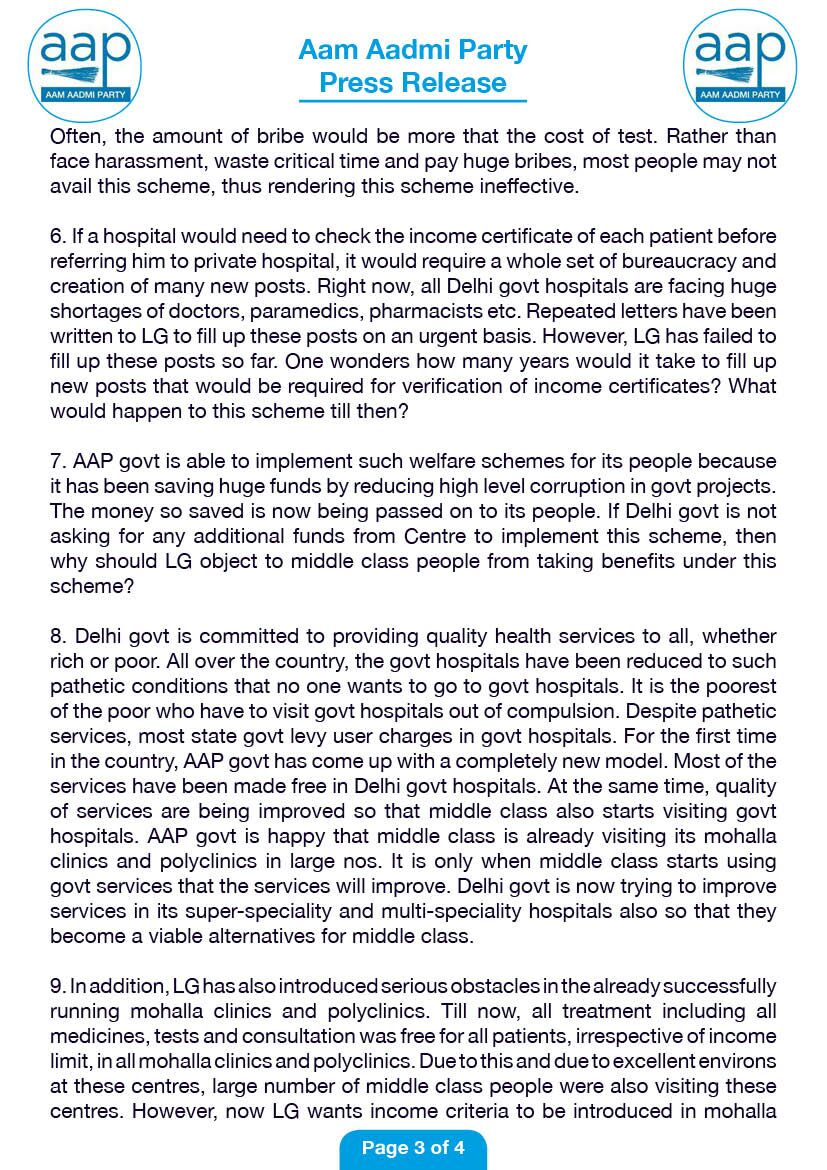 aap
AAM AADMI PARTY

Aam Aadmi Party
Press Release

aap
AAM AADMI PARTY

Often, the amount of bribe would be more that the cost of test. Rather than face harassment, waste critical time and pay huge bribes, most people may not avail this scheme, thus rendering this scheme ineffective.

6. If a hospital would need to check the income certificate of each patient before referring him to private hospital, it would require a whole set of bureaucracy and creation of many new posts. Right now, all Delhi govt hospitals are facing huge shortages of doctors, paramedics, pharmacists etc. Repeated letters have been written to LG to fill up these posts on an urgent basis. However, LG has failed to fill up these posts so far. One wonders how many years would it take to fill up new posts that would be required for verification of income certificates? What would happen to this scheme till then?

7. AAP govt is able to implement such welfare schemes for its people because it has been saving huge funds by reducing high level corruption in govt projects. The money so saved is now being passed on to its people. If Delhi govt is not asking for any additional funds from Centre to implement this scheme, then why should LG object to middle class people from taking benefits under this scheme?

8. Delhi govt is committed to providing quality health services to all, whether rich or poor. All over the country, the govt hospitals have been reduced to such pathetic conditions that no one wants to go to govt hospitals. It is the poorest of the poor who have to visit govt hospitals out of compulsion. Despite pathetic services, most state govt levy user charges in govt hospitals. For the first time in the country, AAP govt has come up with a completely new model. Most of the services have been made free in Delhi govt hospitals. At the same time, quality of services are being improved so that middle class also starts visiting govt hospitals. AAP govt is happy that middle class is already visiting its mohalla clinics and polyclinics in large nos. It is only when middle class starts using govt services that the services will improve. Delhi govt is now trying to improve services in its super-speciality and multi-speciality hospitals also so that they become a viable alternatives for middle class.

9. In addition, LG has also introduced serious obstacles in the already successfully running mohalla clinics and polyclinics. Till now, all treatment including all medicines, tests and consultation was free for all patients, irrespective of income limit, in all mohalla clinics and polyclinics. Due to this and due to excellent environs at these centres, large number of middle class people were also visiting these centres. However, now LG wants income criteria to be introduced in mohalla

Page 3 of 4